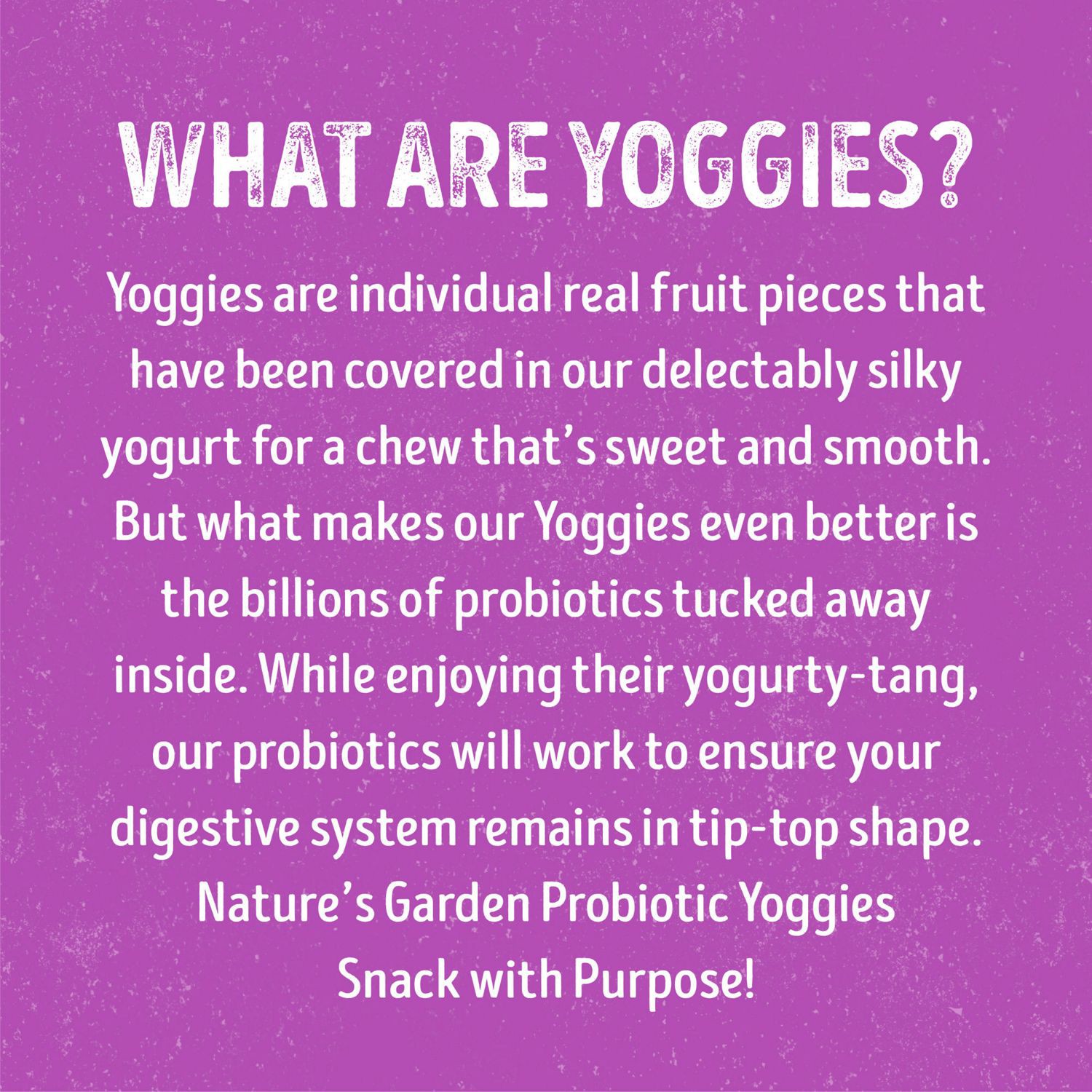 WHAT ARE YOGGIES?

Yoggies are individual real fruit pieces that have been covered in our delectably silky yogurt for a chew that's sweet and smooth. But what makes our Yoggies even better is the billions of probiotics tucked away inside. While enjoying their yogurty-tang, our probiotics will work to ensure your digestive system remains in tip-top shape. Nature's Garden Probiotic Yoggies Snack with Purpose!